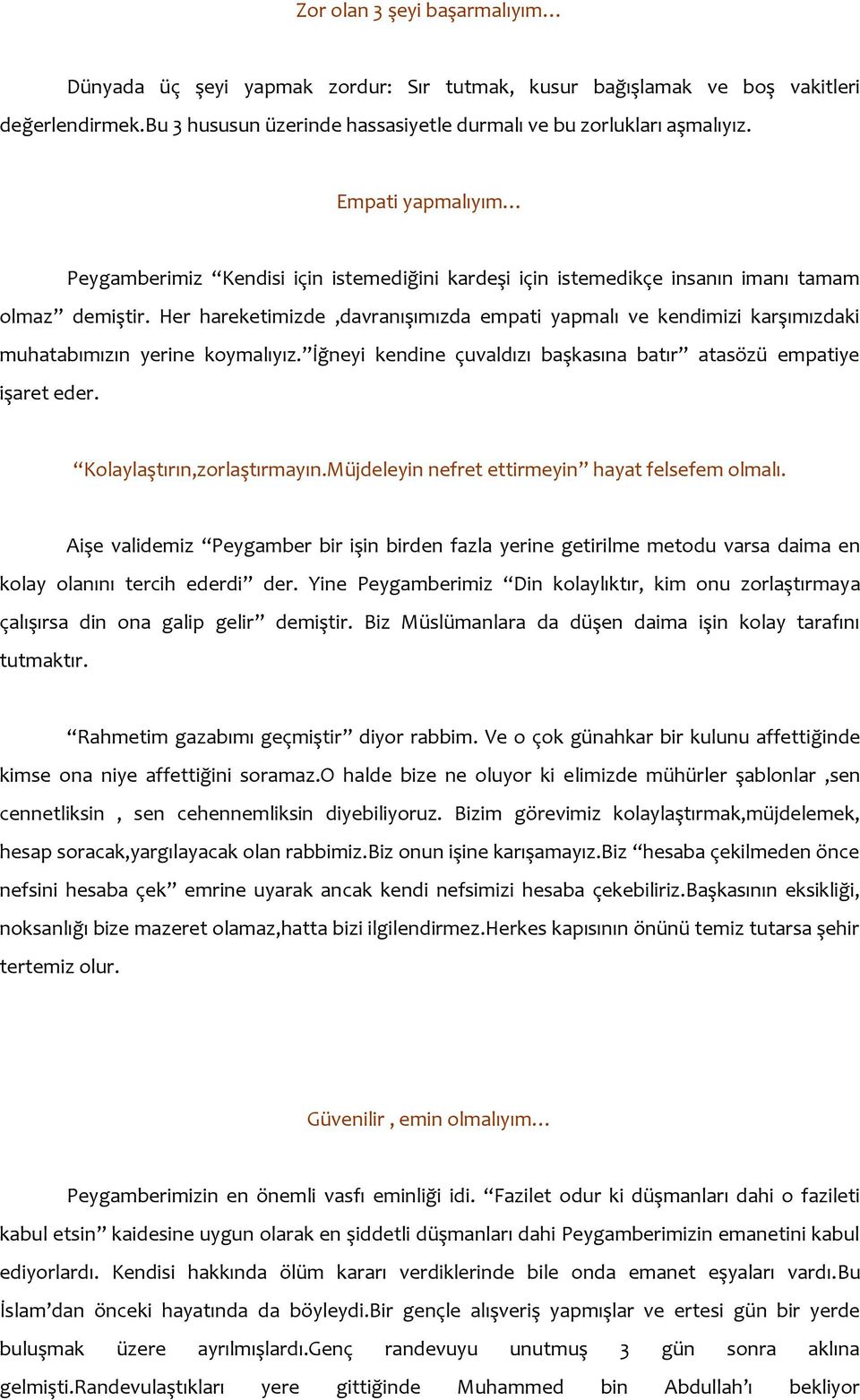 Zor olan 3 şeyi başarmalıyım…

Dünyada üç şeyi yapmak zordur: Sır tutmak, kusur bağışlamak ve boş vakitleri değerlendirmek.Bu 3 hususun üzerinde hassasiyetle durmalı ve bu zorlukları aşmalıyız.

Empati yapmalıyım…

Peygamberimiz “Kendisi için istemediğini kardeşi için istemedikçe insanın imanı tamam olmaz” demiştir. Her hareketimizde ,davranışımızda empati yapmalı ve kendimizi karşımızdaki muhatabımızın yerine koymalıyız.”İğneyi kendine çuvaldızı başkasına batır” atasözü empatiye işaret eder.

“Kolaylaştırın,zorlaştırmayın.Müjdeleyin nefret ettirmeyin” hayat felsefem olmalı.

Aişe validemiz “Peygamber bir işin birden fazla yerine getirilme metodu varsa daima en kolay olanını tercih ederdi” der. Yine Peygamberimiz “Din kolaylıktır, kim onu zorlaştırmaya çalışırsa din ona galip gelir” demiştir. Biz Müslümanlara da düşen daima işin kolay tarafını tutmaktır.

“Rahmetim gazabımı geçmiştir” diyor rabbim. Ve o çok günahkar bir kulunu affettiğinde kimse ona niye affettiğini soramaz.O halde bize ne oluyor ki elimizde mühürler şablonlar ,sen cennetliksin , sen cehennemliksin diyebiliyoruz. Bizim görevimiz kolaylaştırmak,müjdelemek, hesap soracak,yargılayacak olan rabbimiz.Biz onun işine karışamayız.Biz “hesaba çekilmeden önce nefsini hesaba çek” emrine uyarak ancak kendi nefsimizi hesaba çekebiliriz.Başkasının eksikliği, noksanlığı bize mazeret olamaz,hatta bizi ilgilendirmez.Herkes kapısının önünü temiz tutarsa şehir tertemiz olur.

Güvenilir , emin olmalıyım…

Peygamberimizin en önemli vasfı eminliği idi. “Fazilet odur ki düşmanları dahi o fazileti kabul etsin” kaidesine uygun olarak en şiddetli düşmanları dahi Peygamberimizin emanetini kabul ediyorlardı. Kendisi hakkında ölüm kararı verdiklerinde bile onda emanet eşyaları vardı.Bu İslam’dan önceki hayatında da böyleydi.Bir gençle alışveriş yapmışlar ve ertesi gün bir yerde buluşmak üzere ayrılmışlardı.Genç randevuyu unutmuş 3 gün sonra aklına gelmişti.Randevulaştıkları yere gittiğinde Muhammed bin Abdullah’ı bekliyor